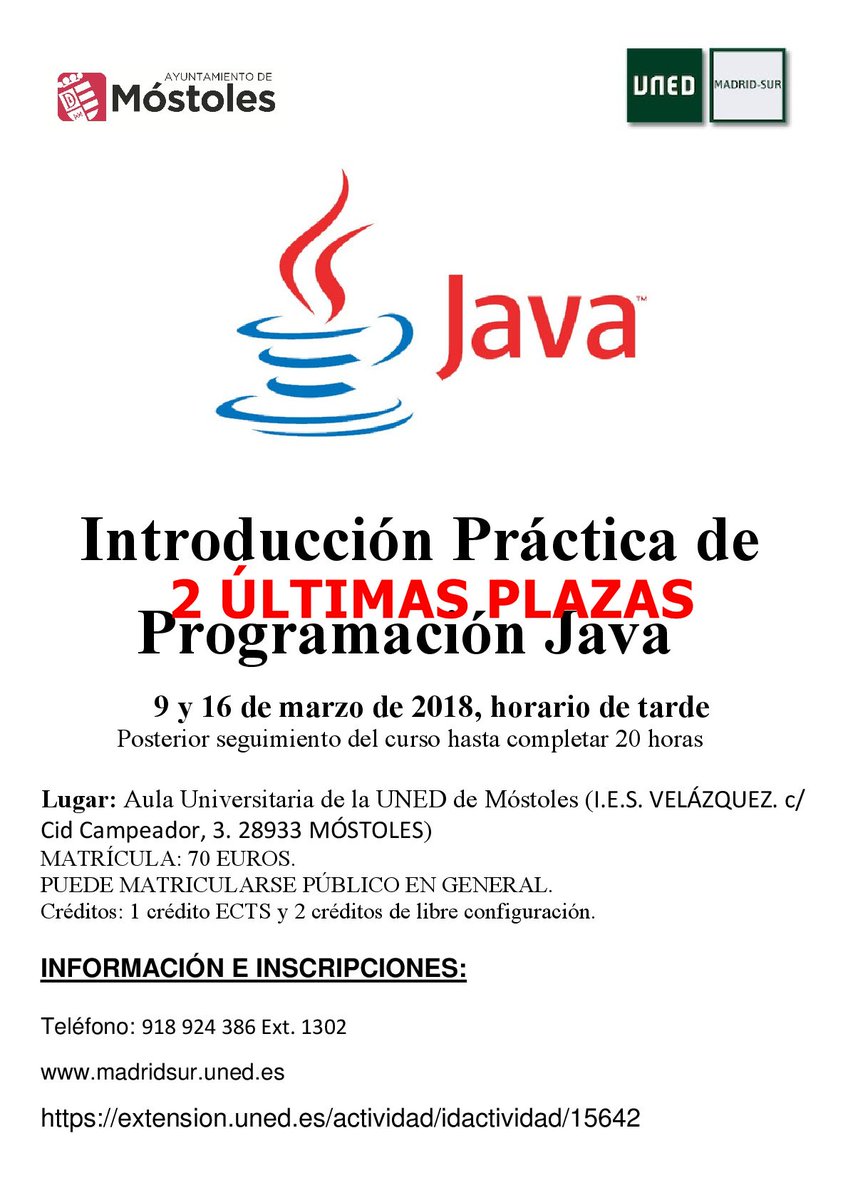 AYUNTAMIENTO DE
Móstoles

UNED
MADRID-SUR

Java™

Introducción Práctica de
2 ÚLTIMAS PLAZAS
Programación Java

9 y 16 de marzo de 2018, horario de tarde
Posterior seguimiento del curso hasta completar 20 horas

Lugar: Aula Universitaria de la UNED de Móstoles (I.E.S. VELÁZQUEZ. c/ Cid Campeador, 3. 28933 MÓSTOLES)
MATRÍCULA: 70 EUROS.
PUEDE MATRICULARSE PÚBLICO EN GENERAL.
Créditos: 1 crédito ECTS y 2 créditos de libre configuración.

INFORMACIÓN E INSCRIPCIONES:

Teléfono: 918 924 386 Ext. 1302

www.madridsur.uned.es

https://extension.uned.es/actividad/idactividad/15642